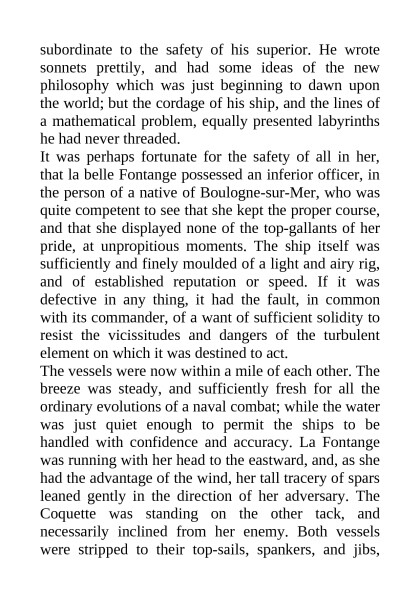 subordinate to the safety of his superior. He wrote sonnets prettily, and had some ideas of the new philosophy which was just beginning to dawn upon the world; but the cordage of his ship, and the lines of a mathematical problem, equally presented labyrinths he had never threaded.
It was perhaps fortunate for the safety of all in her, that la belle Fontange possessed an inferior officer, in the person of a native of Boulogne-sur-Mer, who was quite competent to see that she kept the proper course, and that she displayed none of the top-gallants of her pride, at unpropitious moments. The ship itself was sufficiently and finely moulded of a light and airy rig, and of established reputation or speed. If it was defective in any thing, it had the fault, in common with its commander, of a want of sufficient solidity to resist the vicissitudes and dangers of the turbulent element on which it was destined to act.
The vessels were now within a mile of each other. The breeze was steady, and sufficiently fresh for all the ordinary evolutions of a naval combat; while the water was just quiet enough to permit the ships to be handled with confidence and accuracy. La Fontange was running with her head to the eastward, and, as she had the advantage of the wind, her tall tracery of spars leaned gently in the direction of her adversary. The Coquette was standing on the other tack, and necessarily inclined from her enemy. Both vessels were stripped to their top-sails, spankers, and jibs,